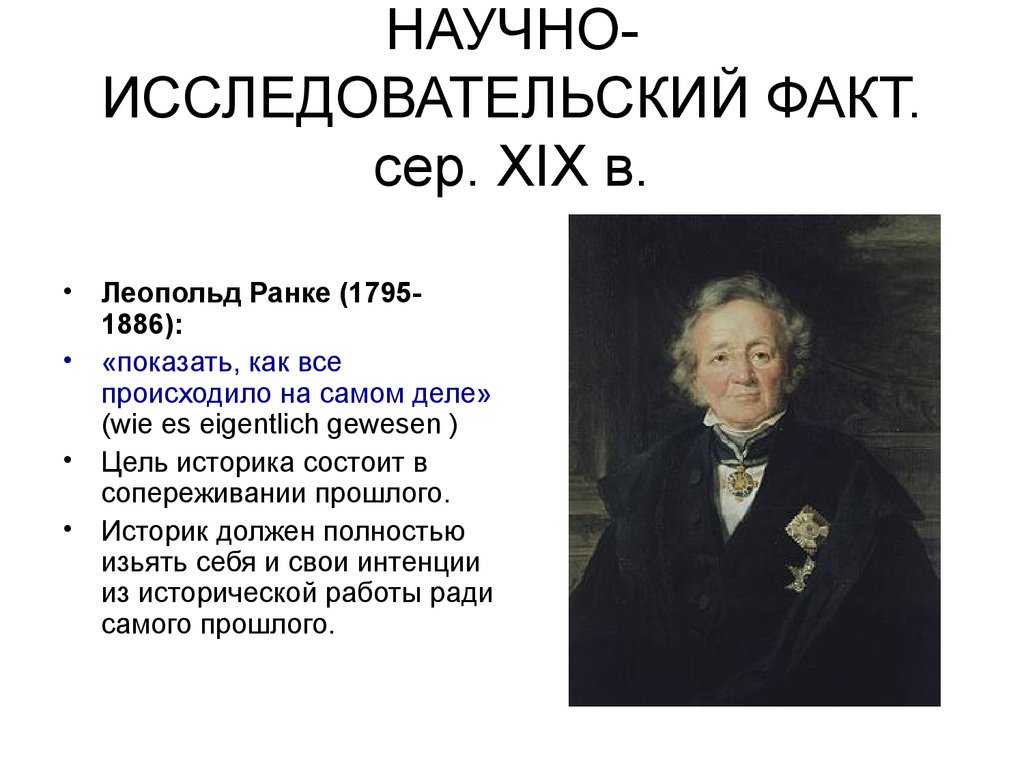 НАУЧНО-ИССЛЕДОВАТЕЛЬСКИЙ ФАКТ. сер. XIX в.

• Леопольд Ранке (1795-1886):
• «показать, как все происходило на самом деле» (wie es eigentlich gewesen )
• Цель историка состоит в сопереживании прошлого.
• Историк должен полностью изьять себя и свои интенции из исторической работы ради самого прошлого.